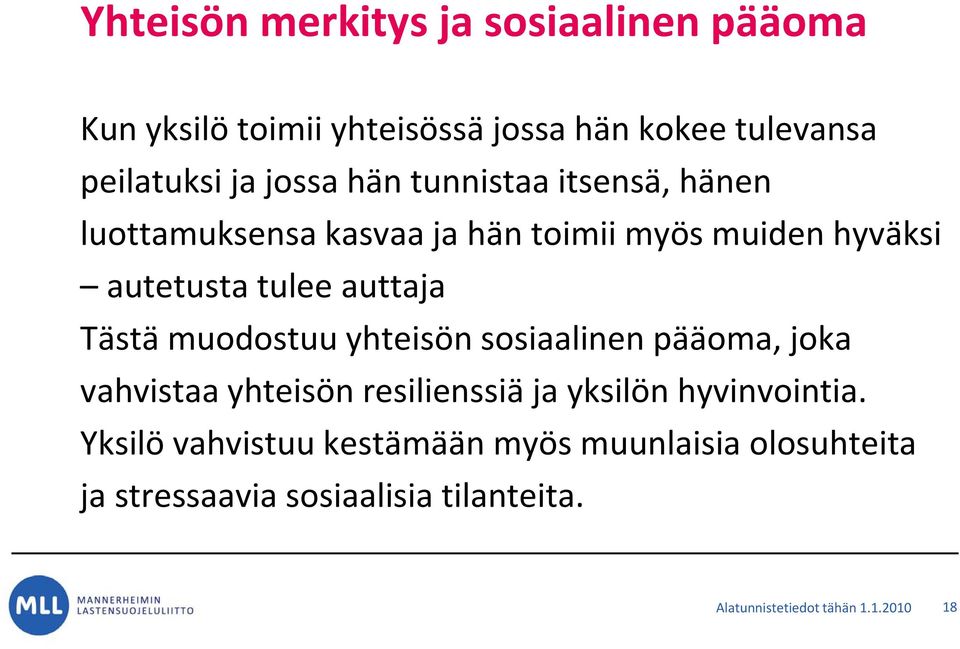 Yhteisön merkitys ja sosiaalinen pääoma

Kun yksilö toimii yhteisössä jossa hän kokee tulevansa peilatuksi ja jossa hän tunnistaa itsensä, hänen luottamuksensa kasvaa ja hän toimii myös muiden hyväksi – autetusta tulee auttaja
Tästä muodostuu yhteisön sosiaalinen pääoma, joka vahvistaa yhteisön resilienssiä ja yksilön hyvinvointia. Yksilö vahvistuu kestämään myös muunlaisia olosuhteita ja stressaavia sosiaalisia tilanteita.

MLL MANNERHEIMIN LASTENSUOJELULIITTO

Alatunnistetiedot tähän 1.1.2010

18